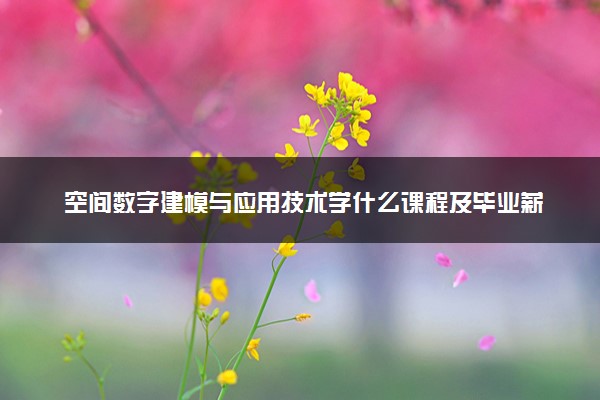 空间数字建模与应用技术学什么课程及毕业薪